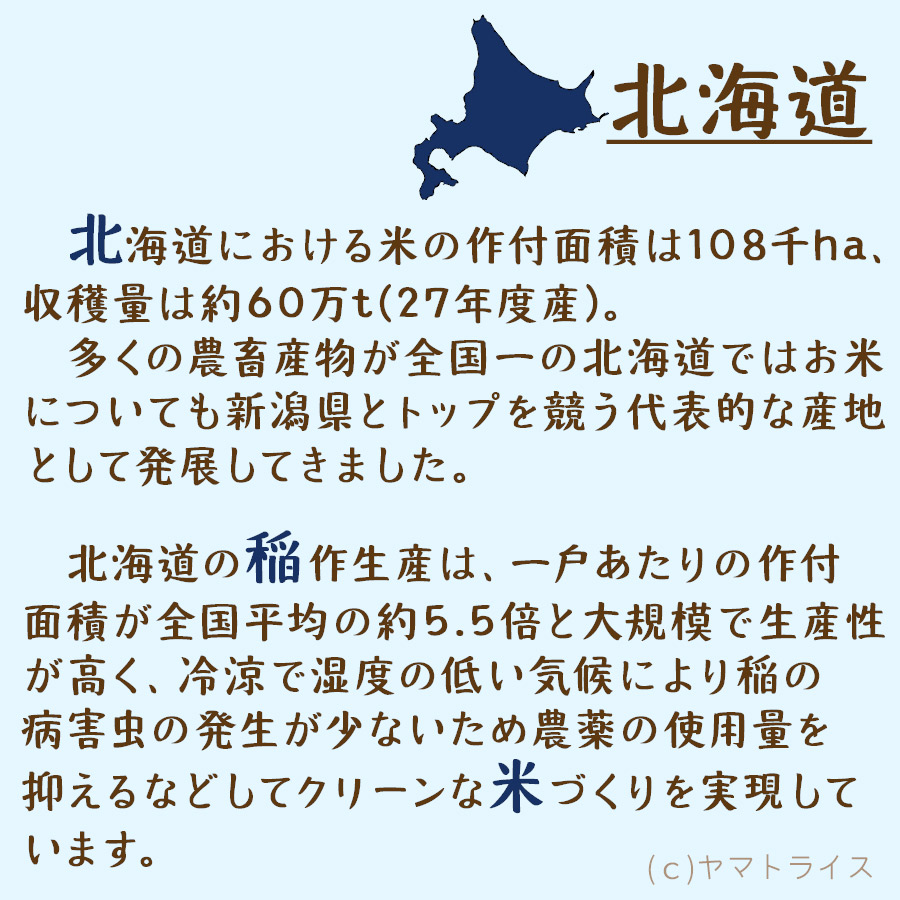 北海道

北海道における米の作付面積は108千ha、収穫量は約60万t(27年度産)。
多くの農畜産物が全国一の北海道ではお米についても新潟県とトップを競う代表的な産地として発展してきました。

北海道の稲作生産は、一戸あたりの作付面積が全国平均の約5.5倍と大規模で生産性が高く、冷涼で湿度の低い気候により稲の病害虫の発生が少ないため農薬の使用量を抑えるなどしてクリーンな米づくりを実現しています。

(c)ヤマトライス